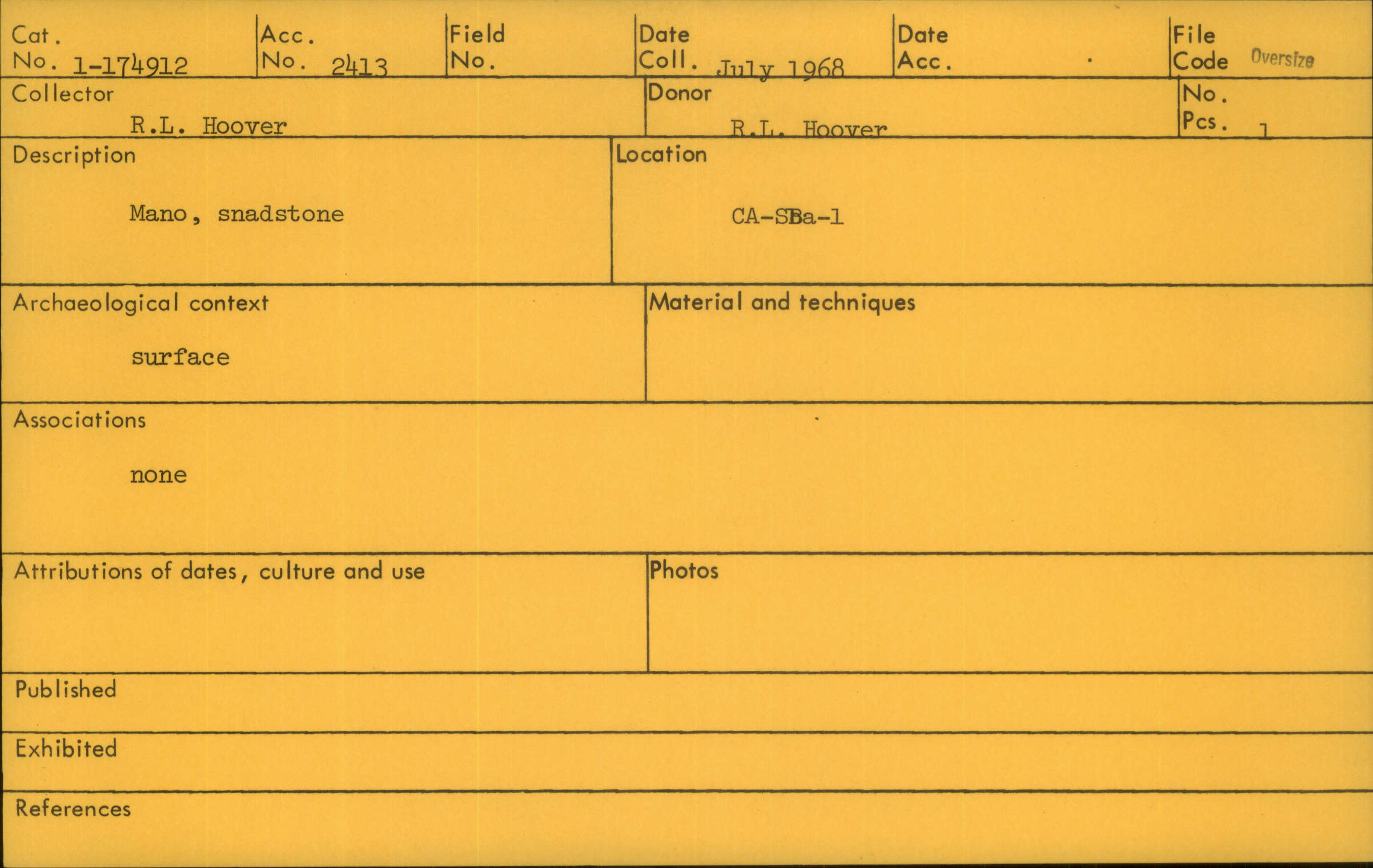 Cat. No. 1-174912

Acc. No. 2413

Field No.

Date Coll. July 1968

Date Acc.

File Code Oversize

Collector
R.L. Hoover

Donor
R.L. Hoover

No. Pcs. 1

Description
Mano, snadstone

Location
CA-SBa-1

Archaeological context
surface

Material and techniques

Associations
none

Attributions of dates, culture and use

Photos

Published

Exhibited

References